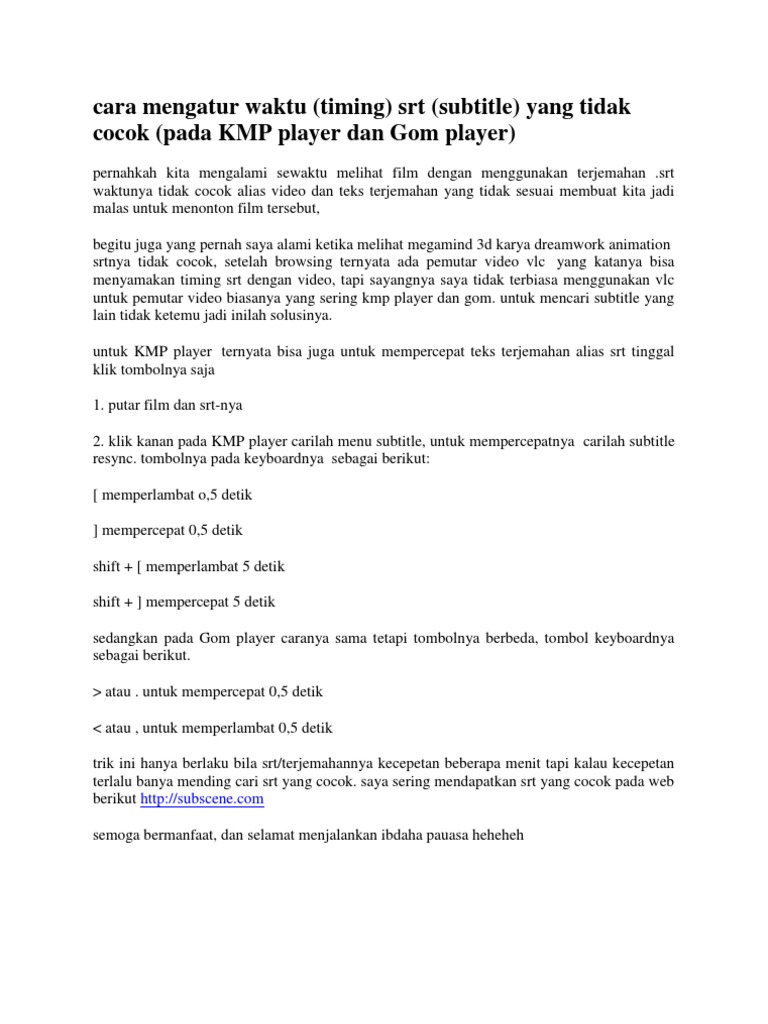 cara mengatur waktu (timing) srt (subtitle) yang tidak cocok (pada KMP player dan Gom player)

pernahkah kita mengalami sewaktu melihat film dengan menggunakan terjemahan .srt waktunya tidak cocok alias video dan teks terjemahan yang tidak sesuai membuat kita jadi malas untuk menonton film tersebut,

begitu juga yang pernah saya alami ketika melihat megamind 3d karya dreamwork animation srtnya tidak cocok, setelah browsing ternyata ada pemutar video vlc yang katanya bisa menyamakan timing srt dengan video, tapi sayangnya saya tidak terbiasa menggunakan vlc untuk pemutar video biasanya yang sering kmp player dan gom. untuk mencari subtitle yang lain tidak ketemu jadi inilah solusinya.

untuk KMP player ternyata bisa juga untuk mempercepat teks terjemahan alias srt tinggal klik tombolnya saja

1. putar film dan srt-nya

2. klik kanan pada KMP player carilah menu subtitle, untuk mempercepatnya carilah subtitle resync. tombolnya pada keyboardnya sebagai berikut:

[ memperlambat o,5 detik

] mempercepat 0,5 detik

shift + [ memperlambat 5 detik

shift + ] mempercepat 5 detik

sedangkan pada Gom player caranya sama tetapi tombolnya berbeda, tombol keyboardnya sebagai berikut.

> atau . untuk mempercepat 0,5 detik

< atau , untuk memperlambat 0,5 detik

trik ini hanya berlaku bila srt/terjemahannya kecepetan beberapa menit tapi kalau kecepetan terlalu banya mending cari srt yang cocok. saya sering mendapatkan srt yang cocok pada web berikut http://subscene.com

semoga bermanfaat, dan selamat menjalankan ibdaha pauasa heheheh